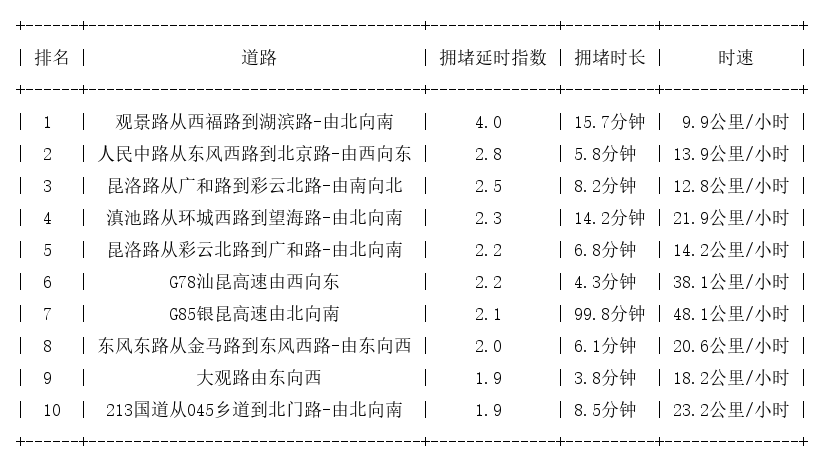 | 排名 | 道路 | 拥堵延时指数 | 拥堵时长 | 时速 |
|---|---|---|---|---|
| 1 | 观景路从西福路到湖滨路-由北向南 | 4.0 | 15.7分钟 | 9.9公里/小时 |
| 2 | 人民中路从东风西路到北京路-由西向东 | 2.8 | 5.8分钟 | 13.9公里/小时 |
| 3 | 昆洛路从广和路到彩云北路-由南向北 | 2.5 | 8.2分钟 | 12.8公里/小时 |
| 4 | 滇池路从环城西路到望海路-由北向南 | 2.3 | 14.2分钟 | 21.9公里/小时 |
| 5 | 昆洛路从彩云北路到广和路-由北向南 | 2.2 | 6.8分钟 | 14.2公里/小时 |
| 6 | G78汕昆高速由西向东 | 2.2 | 4.3分钟 | 38.1公里/小时 |
| 7 | G85银昆高速由北向南 | 2.1 | 99.8分钟 | 48.1公里/小时 |
| 8 | 东风东路从金马路到东风西路-由东向西 | 2.0 | 6.1分钟 | 20.6公里/小时 |
| 9 | 大观路由东向西 | 1.9 | 3.8分钟 | 18.2公里/小时 |
| 10 | 213国道从045乡道到北门路-由北向南 | 1.9 | 8.5分钟 | 23.2公里/小时 |